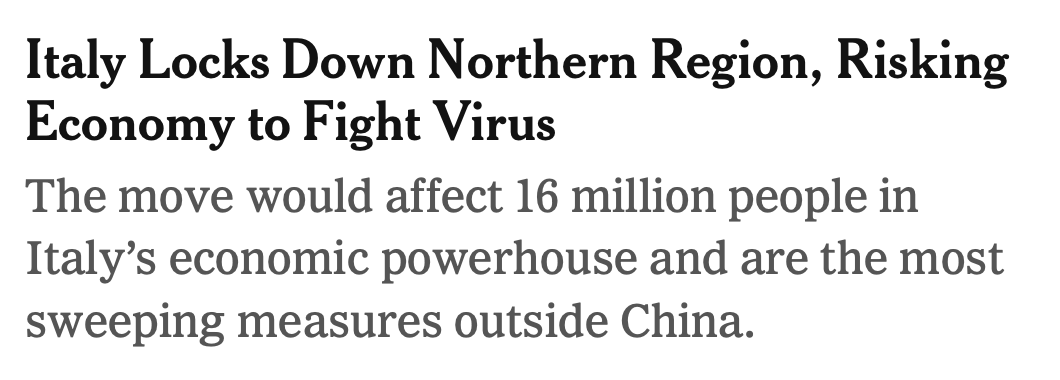 Italy Locks Down Northern Region, Risking Economy to Fight Virus

The move would affect 16 million people in Italy's economic powerhouse and are the most sweeping measures outside China.